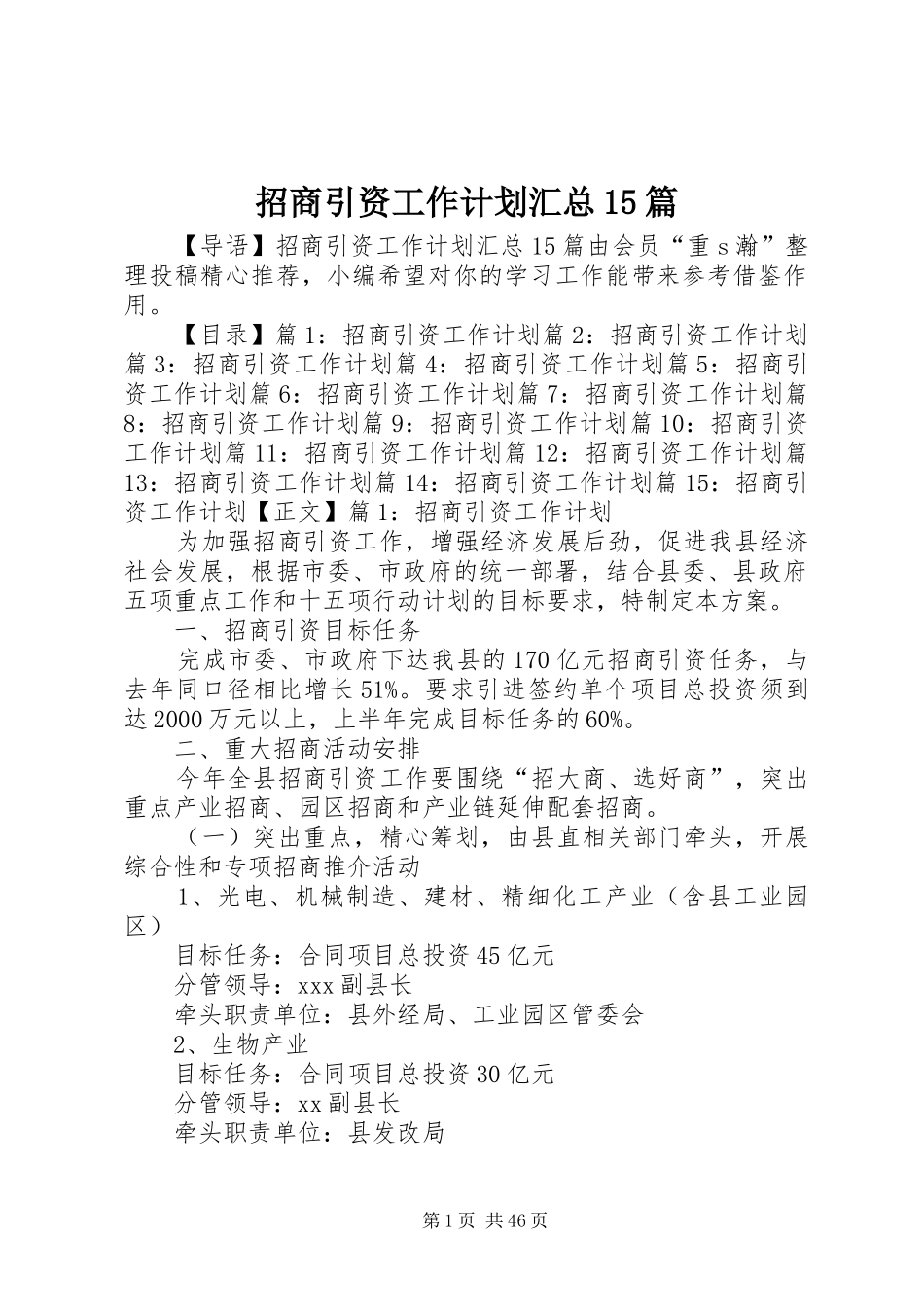 招商引资工作计划汇总15篇

【导语】招商引资工作计划汇总15篇由会员“重s瀚”整理投稿精心推荐，小编希望对你的学习工作能带来参考借鉴作用。

【目录】篇1：招商引资工作计划篇2：招商引资工作计划篇3：招商引资工作计划篇4：招商引资工作计划篇5：招商引资工作计划篇6：招商引资工作计划篇7：招商引资工作计划篇8：招商引资工作计划篇9：招商引资工作计划篇10：招商引资工作计划篇11：招商引资工作计划篇12：招商引资工作计划篇13：招商引资工作计划篇14：招商引资工作计划篇15：招商引资工作计划【正文】篇1：招商引资工作计划

为加强招商引资工作，增强经济发展后劲，促进我县经济社会发展，根据市委、市政府的统一部署，结合县委、县政府五项重点工作和十五项行动计划的目标要求，特制定本方案。

一、招商引资目标任务

完成市委、市政府下达我县的170亿元招商引资任务，与去年同口径相比增长51%。要求引进签约单个项目总投资须到达2000万元以上，上半年完成目标任务的60%。

二、重大招商活动安排

今年全县招商引资工作要围绕“招大商、选好商”，突出重点产业招商、园区招商和产业链延伸配套招商。

（一）突出重点，精心筹划，由县直相关部门牵头，开展综合性和专项招商推介活动

1、光电、机械制造、建材、精细化工产业（含县工业园区）

目标任务：合同项目总投资45亿元

分管领导：xxx副县长

牵头职责单位：县外经局、工业园区管委会

2、生物产业

目标任务：合同项目总投资30亿元

分管领导：xx副县长

牵头职责单位：县发改局

第1页 共46页